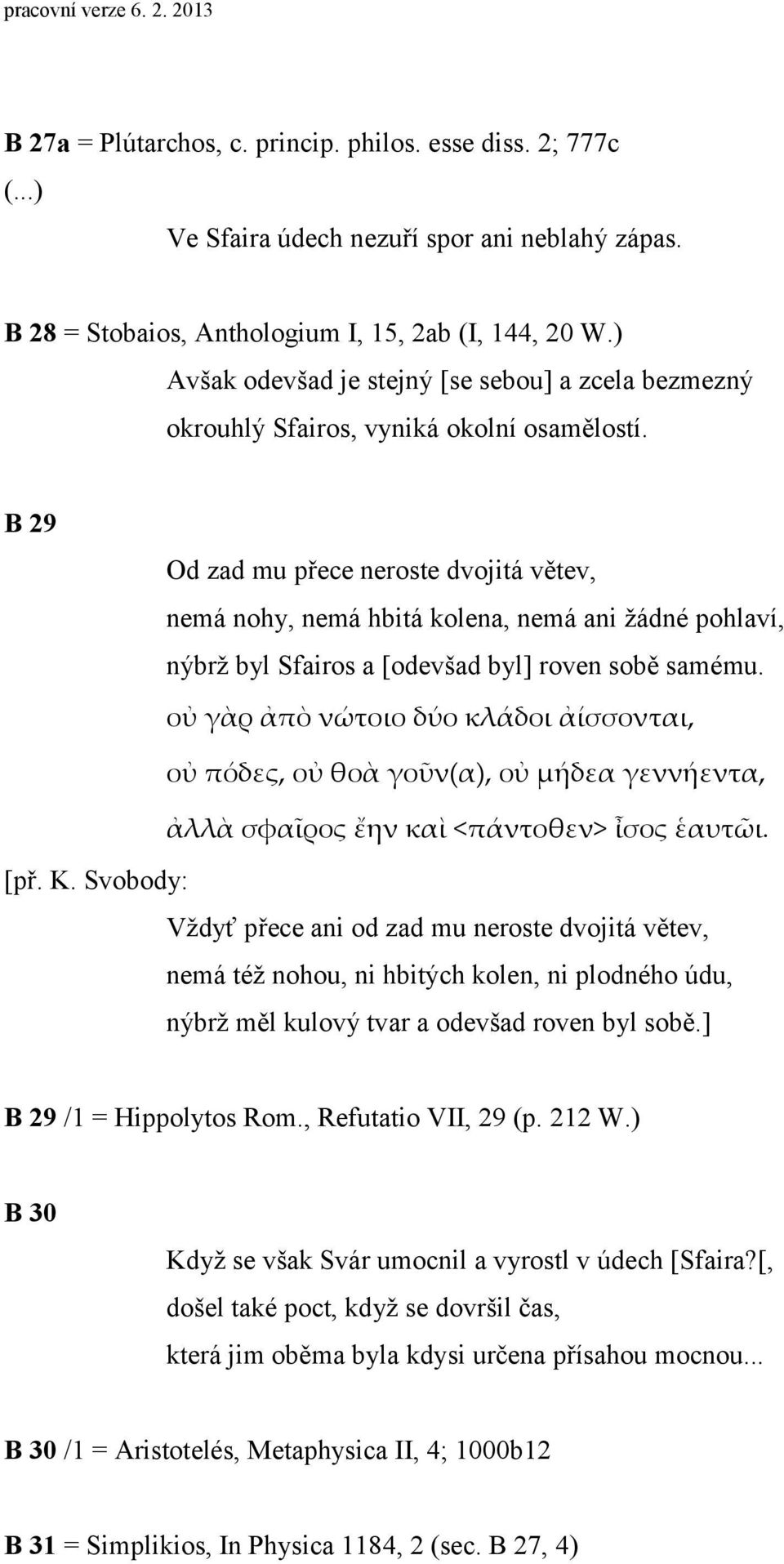 pracovní verze 6. 2. 2013

B 27a = Plútarchos, c. princip. philos. esse diss. 2; 777c
(...)

Ve Sfaira údech nezuří spor ani neblahý zápas.

B 28 = Stobaios, Anthologium I, 15, 2ab (I, 144, 20 W.)

Avšak odevšad je stejný [se sebou] a zcela bezmezný
okrouhlý Sfairos, vyniká okolní osamělostí.

B 29

Od zad mu přece neroste dvojitá větev,
nemá nohy, nemá hbitá kolena, nemá ani žádné pohlaví,
nýbrž byl Sfairos a [odevšad byl] roven sobě samému.
οὐ γὰρ ἀπὸ νώτοιο δύο κλάδοι ἀίσσονται,
οὐ πόδες, οὐ θοὰ γοῦν(α), οὐ μήδεα γεννήεντα,
ἀλλὰ σφαῖρος ἔην καὶ <πάντοθεν> ἶσος ἑαυτῶι.

[př. K. Svobody:

Vždyť přece ani od zad mu neroste dvojitá větev,
nemá též nohou, ni hbitých kolen, ni plodného údu,
nýbrž měl kulový tvar a odevšad roven byl sobě.]

B 29 /1 = Hippolytos Rom., Refutatio VII, 29 (p. 212 W.)

B 30

Když se však Svár umocnil a vyrostl v údech [Sfaira?[,
došel také poct, když se dovršil čas,
která jim oběma byla kdysi určena přísahou mocnou...

B 30 /1 = Aristotelés, Metaphysica II, 4; 1000b12

B 31 = Simplikios, In Physica 1184, 2 (sec. B 27, 4)